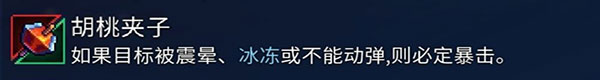 胡桃夹子
如果目标被震晕、冰冻或不能动弹,则必定暴击。